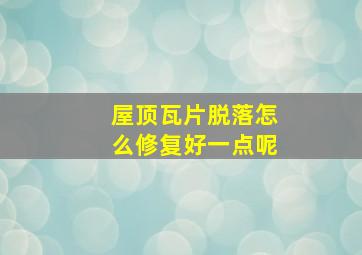 屋顶瓦片脱落怎么修复好一点呢